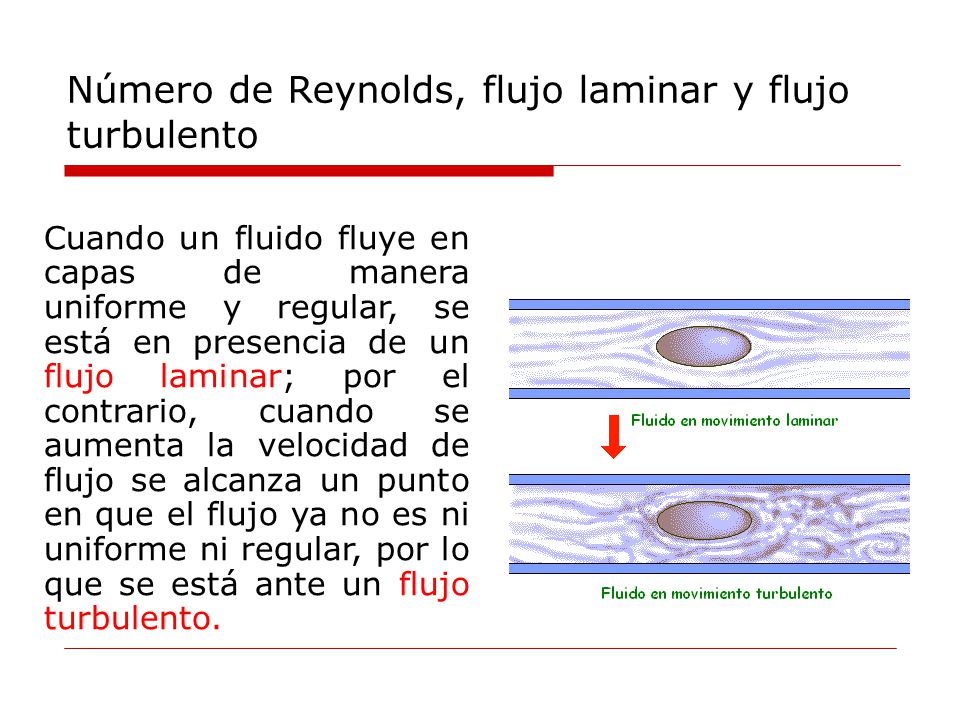 Número de Reynolds, flujo laminar y flujo turbulento

Cuando un fluido fluye en capas de manera uniforme y regular, se está en presencia de un flujo laminar; por el contrario, cuando se aumenta la velocidad de flujo se alcanza un punto en que el flujo ya no es ni uniforme ni regular, por lo que se está ante un flujo turbulento.

Fluido en movimiento laminar

Fluido en movimiento turbulento